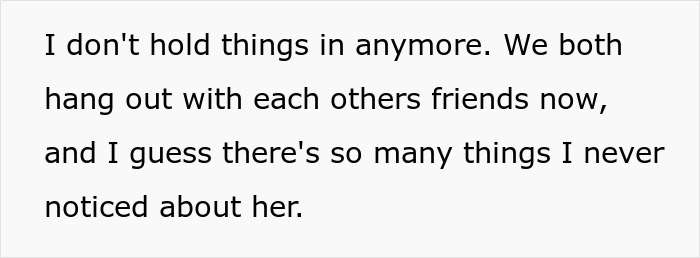 I don't hold things in anymore. We both hang out with each others friends now, and I guess there's so many things I never noticed about her.